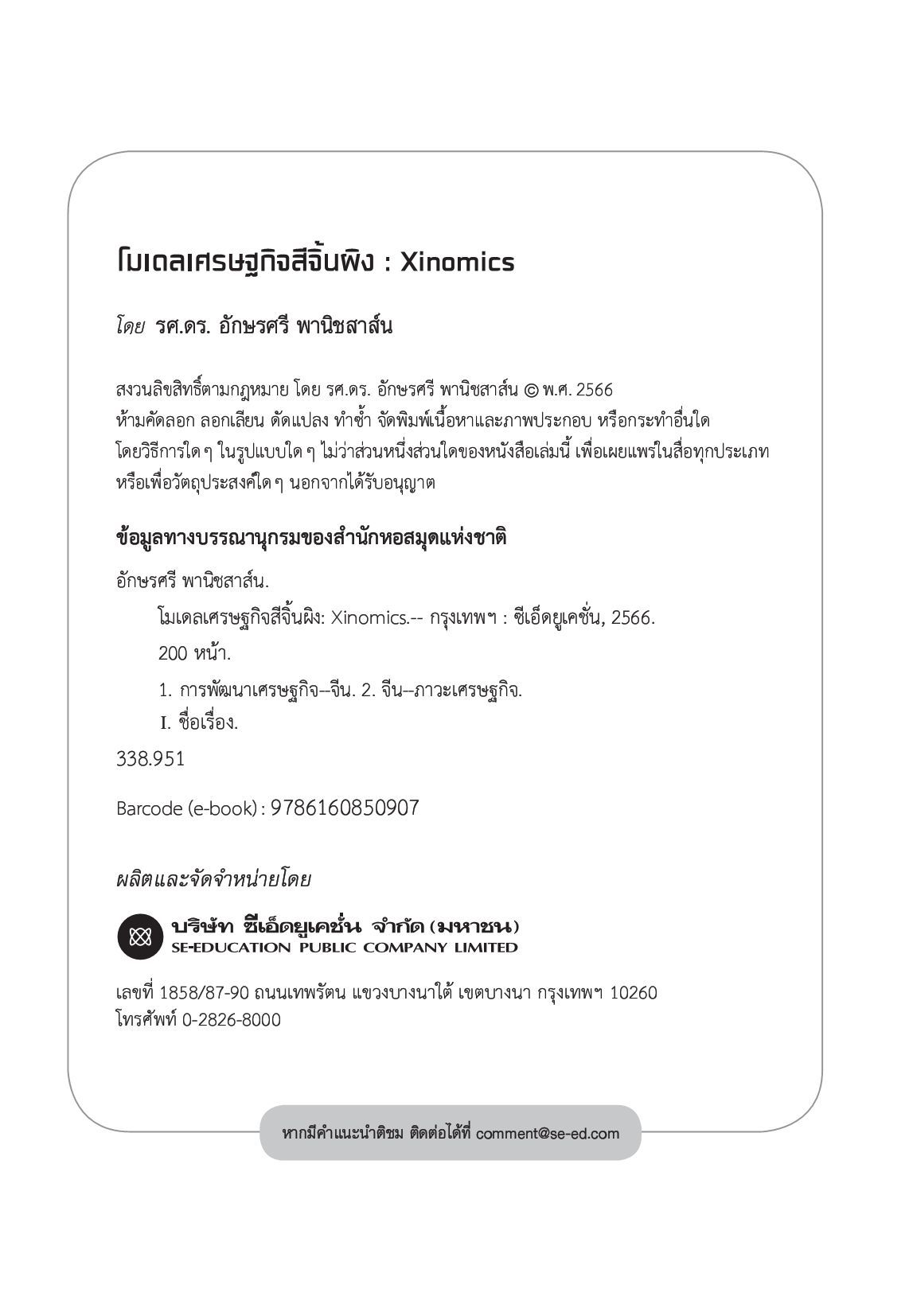 โมเดลเศรษฐกิจสีจิ้นผิง : Xinomics

โดย รศ.ดร. อักษรศรี พานิชสาส์น

สงวนลิขสิทธิ์ตามกฎหมาย โดย รศ.ดร. อักษรศรี พานิชสาส์น © พ.ศ. 2566
ห้ามคัดลอก ลอกเลียน ดัดแปลง ทำซ้ำ จัดพิมพ์เนื้อหาและภาพประกอบ หรือกระทำอื่นใด โดยวิธีการใด ๆ ในรูปแบบใด ๆ ไม่ว่าส่วนหนึ่งส่วนใดของหนังสือเล่มนี้ เพื่อเผยแพร่ในสื่อทุกประเภท หรือเพื่อวัตถุประสงค์ใด ๆ นอกจากได้รับอนุญาต

ข้อมูลทางบรรณานุกรมของสำนักหอสมุดแห่งชาติ

อักษรศรี พานิชสาส์น.
โมเดลเศรษฐกิจสีจิ้นผิง: Xinomics.-- กรุงเทพฯ : ซีเอ็ดยูเคชั่น, 2566.
200 หน้า.
1. การพัฒนาเศรษฐกิจ--จีน. 2. จีน--ภาวะเศรษฐกิจ.
I. ชื่อเรื่อง.
338.951

Barcode (e-book) : 9786160850907

ผลิตและจัดจำหน่ายโดย

บริษัท ซีเอ็ดยูเคชั่น จำกัด (มหาชน)
SE-EDUCATION PUBLIC COMPANY LIMITED

เลขที่ 1858/87-90 ถนนเทพรัตน แขวงบางนาใต้ เขตบางนา กรุงเทพฯ 10260
โทรศัพท์ 0-2826-8000

หากมีคำแนะนำติชม ติดต่อได้ที่ comment@se-ed.com